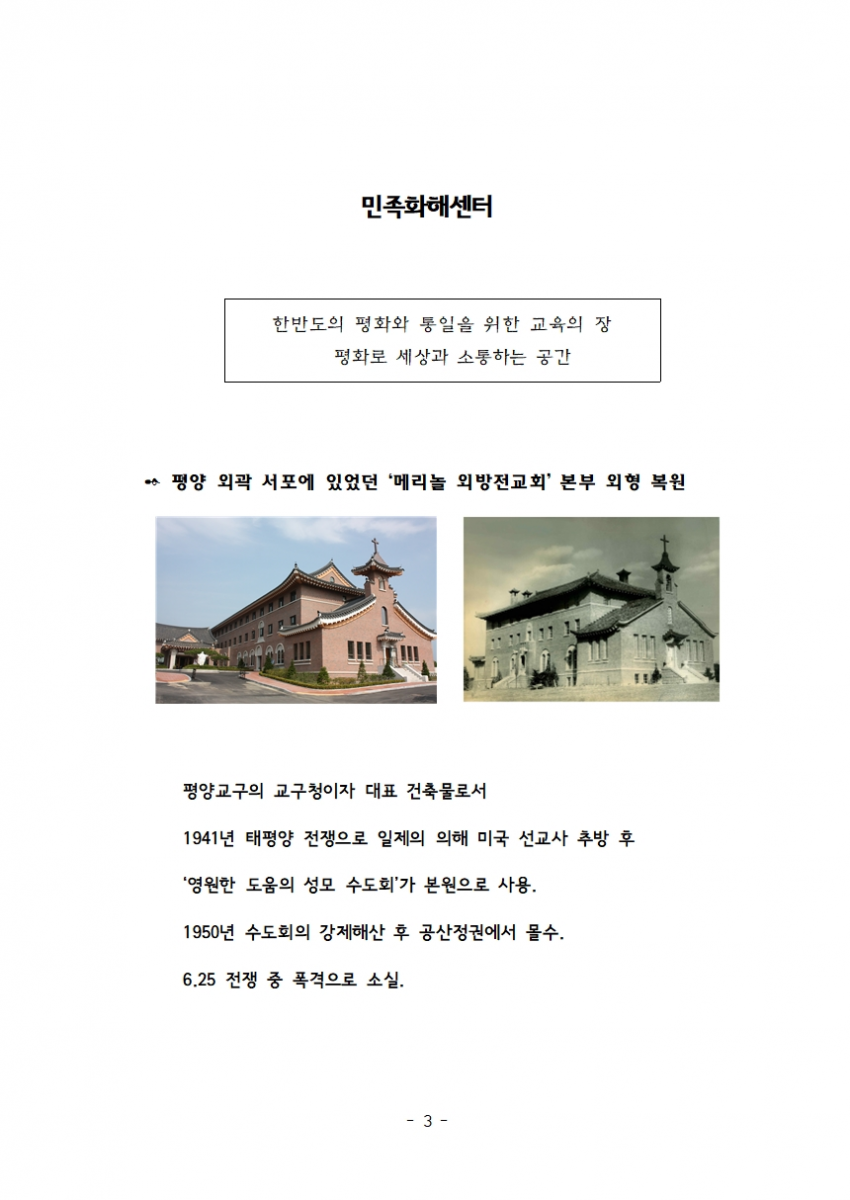 민족화해센터

한반도의 평화와 통일을 위한 교육의 장
평화로 세상과 소통하는 공간

평양 외곽 서포에 있었던 '메리놀 외방전교회' 본부 외형 복원

평양교구의 교구청이자 대표 건축물로서

1941년 태평양 전쟁으로 일제의 의해 미국 선교사 추방 후

'영원한 도움의 성모 수도회'가 본원으로 사용.

1950년 수도회의 강제해산 후 공산정권에서 몰수.

6.25 전쟁 중 폭격으로 소실.

- 3 -